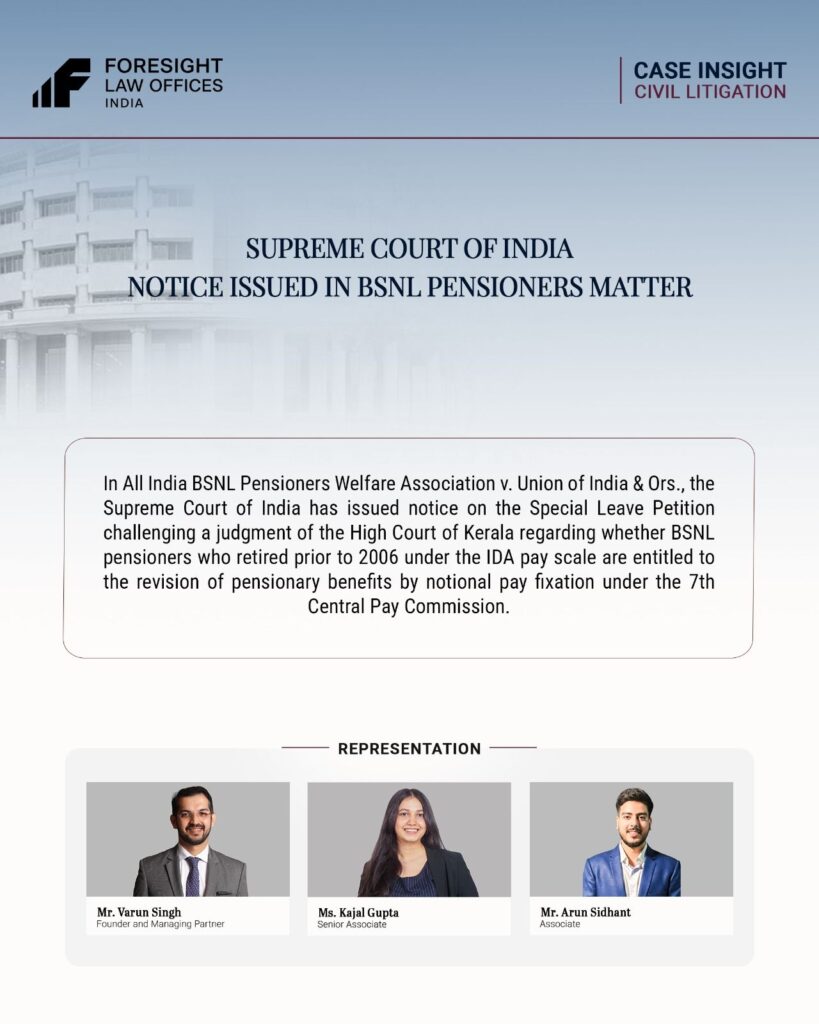 FORESIGHT
LAW OFFICES
INDIA

CASE INSIGHT
CIVIL LITIGATION

SUPREME COURT OF INDIA
NOTICE ISSUED IN BSNL PENSIONERS MATTER

In All India BSNL Pensioners Welfare Association v. Union of India & Ors., the Supreme Court of India has issued notice on the Special Leave Petition challenging a judgment of the High Court of Kerala regarding whether BSNL pensioners who retired prior to 2006 under the IDA pay scale are entitled to the revision of pensionary benefits by notional pay fixation under the 7th Central Pay Commission.

REPRESENTATION

Mr. Varun Singh
Founder and Managing Partner

Ms. Kajal Gupta
Senior Associate

Mr. Arun Sidhant
Associate